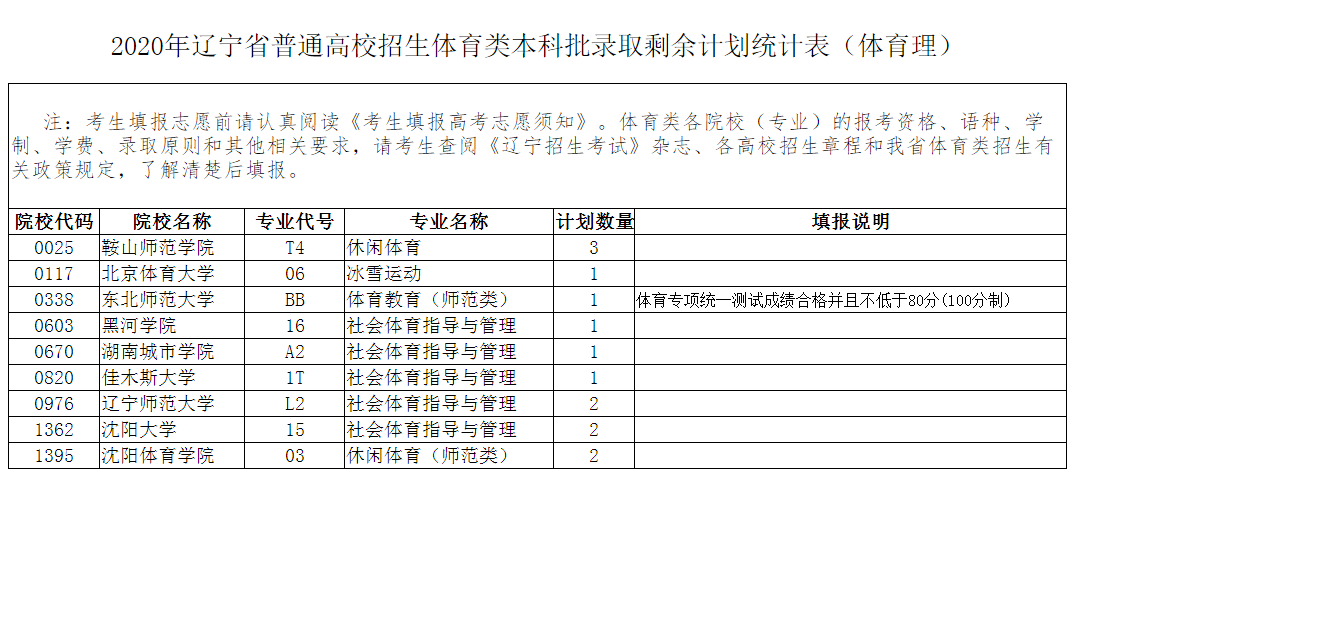 2020年辽宁省普通高校招生体育类本科批录取剩余计划统计表（体育理）

注：考生填报志愿前请认真阅读《考生填报高考志愿须知》。体育类各院校（专业）的报考资格、语种、学制、学费、录取原则和其他相关要求，请考生查阅《辽宁招生考试》杂志、各高校招生章程和我省体育类招生有关政策规定，了解清楚后填报。

| 院校代码 | 院校名称 | 专业代号 | 专业名称 | 计划数量 | 填报说明 |
|---|---|---|---|---|---|
| 0025 | 鞍山师范学院 | T4 | 休闲体育 | 3 | |
| 0117 | 北京体育大学 | 06 | 冰雪运动 | 1 | |
| 0338 | 东北师范大学 | BB | 体育教育（师范类） | 1 | 体育专项统一测试成绩合格并且不低于80分(100分制) |
| 0603 | 黑河学院 | 16 | 社会体育指导与管理 | 1 | |
| 0670 | 湖南城市学院 | A2 | 社会体育指导与管理 | 1 | |
| 0820 | 佳木斯大学 | 1T | 社会体育指导与管理 | 1 | |
| 0976 | 辽宁师范大学 | L2 | 社会体育指导与管理 | 2 | |
| 1362 | 沈阳大学 | 15 | 社会体育指导与管理 | 2 | |
| 1395 | 沈阳体育学院 | 03 | 休闲体育（师范类） | 2 | |